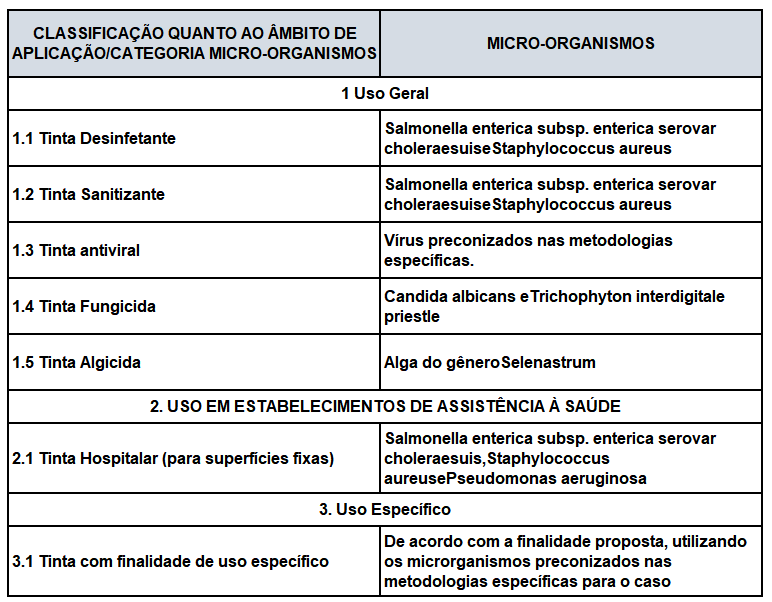 | CLASSIFICAÇÃO QUANTO AO ÂMBITO DE APLICAÇÃO/CATEGORIA MICRO-ORGANISMOS | MICRO-ORGANISMOS |
|---|---|
| 1 Uso Geral | |
| 1.1 Tinta Desinfetante | Salmonella enterica subsp. enterica serovar choleraesuiseStaphylococcus aureus |
| 1.2 Tinta Sanitizante | Salmonella enterica subsp. enterica serovar choleraesuiseStaphylococcus aureus |
| 1.3 Tinta antiviral | Vírus preconizados nas metodologias específicas. |
| 1.4 Tinta Fungicida | Candida albicans eTrichophyton interdigitale priestle |
| 1.5 Tinta Algicida | Alga do gêneroSelenastrum |
| 2. USO EM ESTABELECIMENTOS DE ASSISTÊNCIA À SAÚDE | |
| 2.1 Tinta Hospitalar (para superfícies fixas) | Salmonella enterica subsp. enterica serovar choleraesuis,Staphylococcus aureusePseudomonas aeruginosa |
| 3. Uso Específico | |
| 3.1 Tinta com finalidade de uso específico | De acordo com a finalidade proposta, utilizando os microrganismos preconizados nas metodologias específicas para o caso |